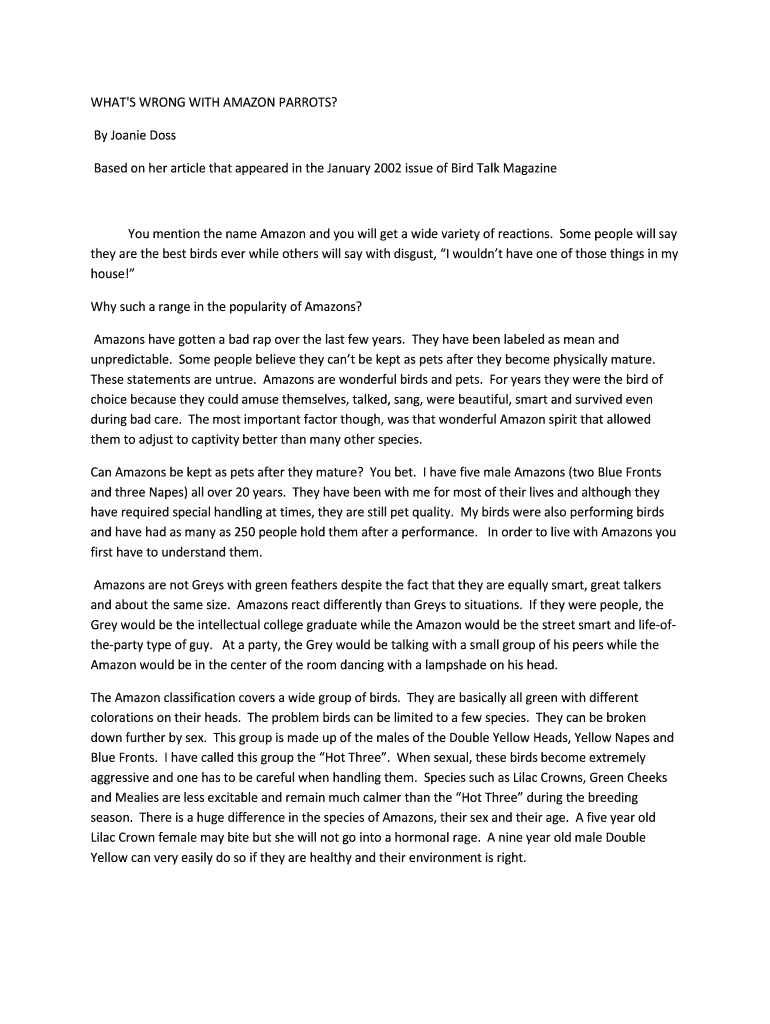 WHAT'S WRONG WITH AMAZON PARROTS?

By Joanie Doss

Based on her article that appeared in the January 2002 issue of Bird Talk Magazine

You mention the name Amazon and you will get a wide variety of reactions. Some people will say they are the best birds ever while others will say with disgust, "I wouldn't have one of those things in my house!"

Why such a range in the popularity of Amazons?

Amazons have gotten a bad rap over the last few years. They have been labeled as mean and unpredictable. Some people believe they can't be kept as pets after they become physically mature. These statements are untrue. Amazons are wonderful birds and pets. For years they were the bird of choice because they could amuse themselves, talked, sang, were beautiful, smart and survived even during bad care. The most important factor though, was that wonderful Amazon spirit that allowed them to adjust to captivity better than many other species.

Can Amazons be kept as pets after they mature? You bet. I have five male Amazons (two Blue Fronts and three Napes) all over 20 years. They have been with me for most of their lives and although they have required special handling at times, they are still pet quality. My birds were also performing birds and have had as many as 250 people hold them after a performance. In order to live with Amazons you first have to understand them.

Amazons are not Greys with green feathers despite the fact that they are equally smart, great talkers and about the same size. Amazons react differently than Greys to situations. If they were people, the Grey would be the intellectual college graduate while the Amazon would be the street smart and life-of-the-party type of guy. At a party, the Grey would be talking with a small group of his peers while the Amazon would be in the center of the room dancing with a lampshade on his head.

The Amazon classification covers a wide group of birds. They are basically all green with different colorations on their heads. The problem birds can be limited to a few species. They can be broken down further by sex. This group is made up of the males of the Double Yellow Heads, Yellow Napes and Blue Fronts. I have called this group the "Hot Three". When sexual, these birds become extremely aggressive and one has to be careful when handling them. Species such as Lilac Crowns, Green Cheeks and Mealies are less excitable and remain much calmer than the "Hot Three" during the breeding season. There is a huge difference in the species of Amazons, their sex and their age. A five year old Lilac Crown female may bite but she will not go into a hormonal rage. A nine year old male Double Yellow can very easily do so if they are healthy and their environment is right.